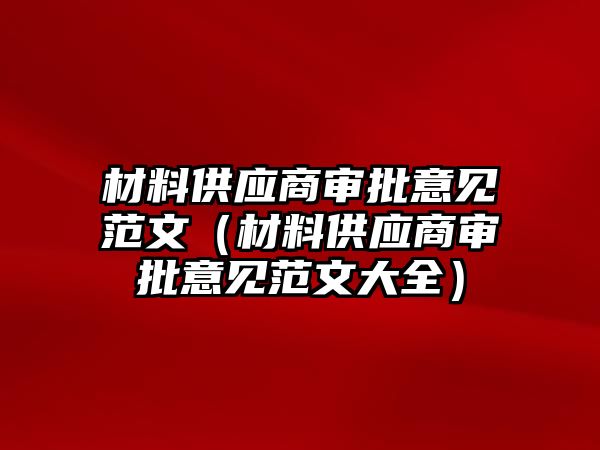 材料供应商审批意见范文（材料供应商审批意见范文大全）